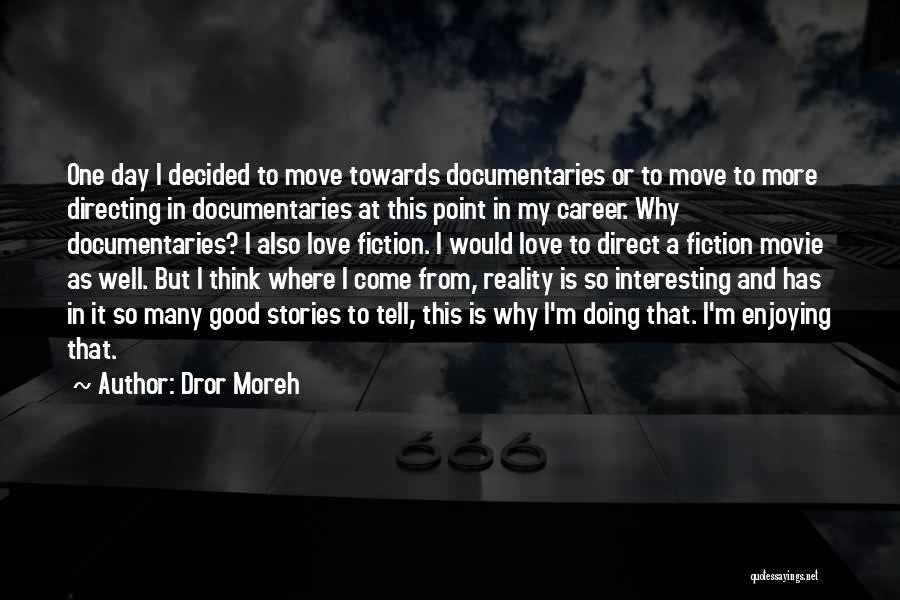 One day I decided to move towards documentaries or to move to more directing in documentaries at this point in my career. Why documentaries? I also love fiction. I would love to direct a fiction movie as well. But I think where I come from, reality is so interesting and has in it so many good stories to tell, this is why I'm doing that. I'm enjoying that.

~ Author: Dror Moreh

quotessayings.net